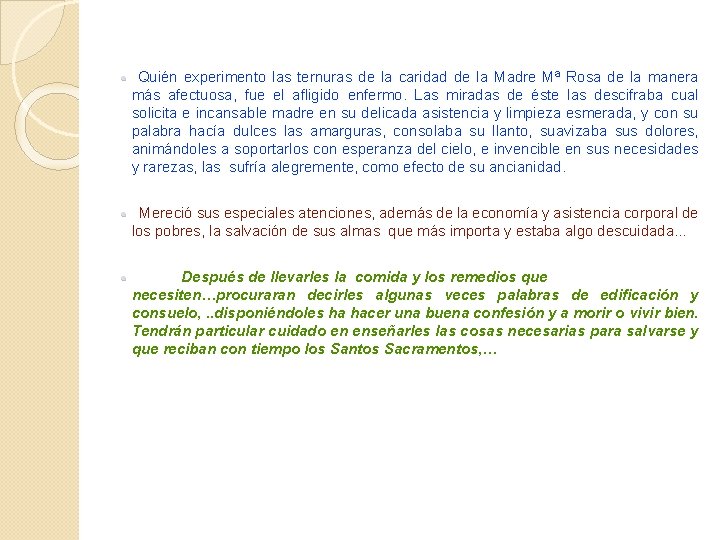 • Quién experimento las ternuras de la caridad de la Madre Mª Rosa de la manera más afectuosa, fue el afligido enfermo. Las miradas de éste las descifraba cual solicita e incansable madre en su delicada asistencia y limpieza esmerada, y con su palabra hacía dulces las amarguras, consolaba su llanto, suavizaba sus dolores, animándoles a soportarlos con esperanza del cielo, e invencible en sus necesidades y rarezas, las sufría alegremente, como efecto de su ancianidad.

• Mereció sus especiales atenciones, además de la economía y asistencia corporal de los pobres, la salvación de sus almas que más importa y estaba algo descuidada...

• Después de llevarles la comida y los remedios que necesiten…procuraran decirles algunas veces palabras de edificación y consuelo, ..disponiéndoles ha hacer una buena confesión y a morir o vivir bien. Tendrán particular cuidado en enseñarles las cosas necesarias para salvarse y que reciban con tiempo los Santos Sacramentos,…